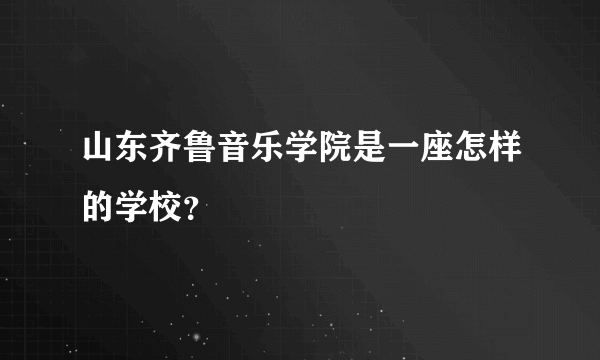 山东齐鲁音乐学院是一座怎样的学校?